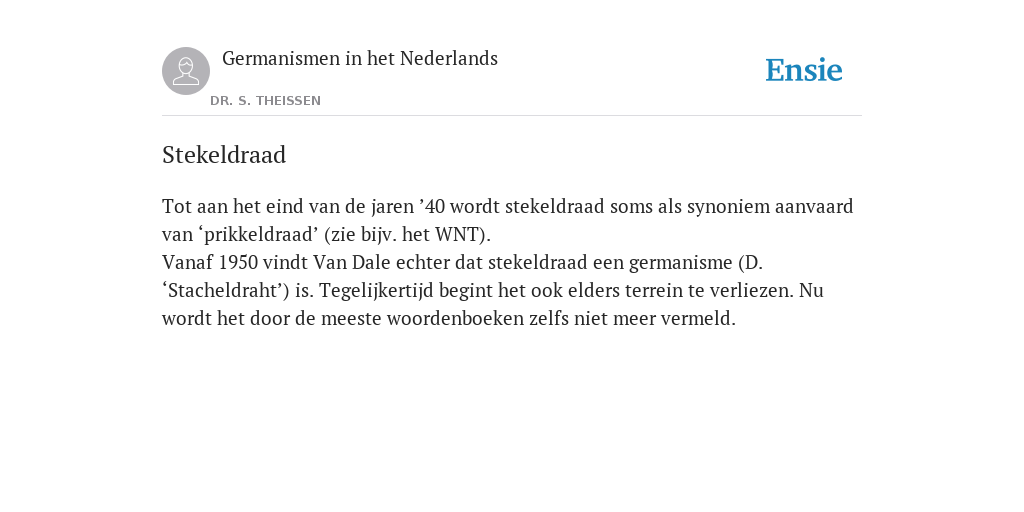 Germanismen in het Nederlands

DR. S. THEISSEN

Ensie

Stekeldraad

Tot aan het eind van de jaren ’40 wordt stekeldraad soms als synoniem aanvaard van ‘prikkeldraad’ (zie bijv. het WNT).
Vanaf 1950 vindt Van Dale echter dat stekeldraad een germanisme (D. ‘Stacheldraht’) is. Tegelijkertijd begint het ook elders terrein te verliezen. Nu wordt het door de meeste woordenboeken zelfs niet meer vermeld.